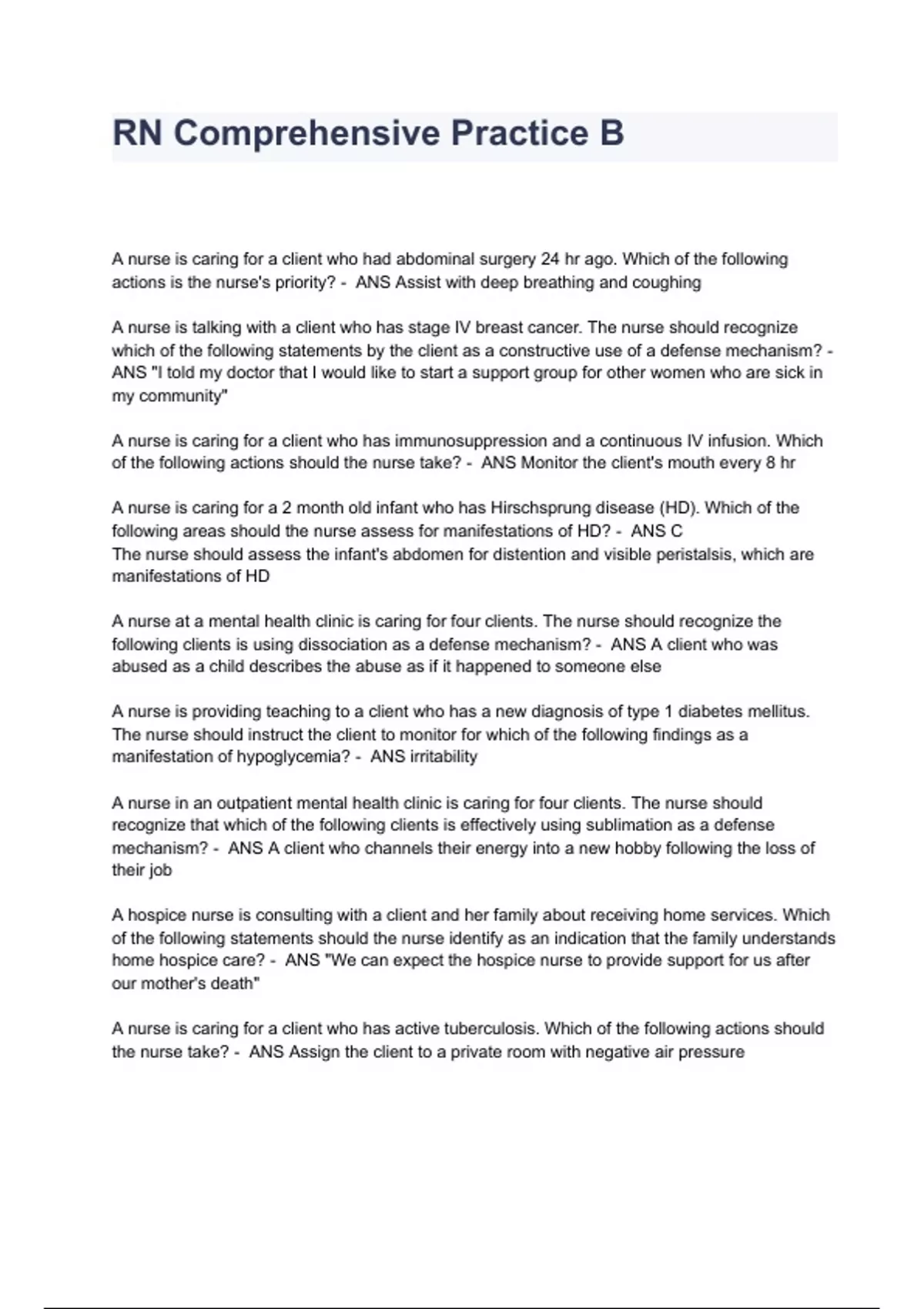 RN Comprehensive Practice B

A nurse is caring for a client who had abdominal surgery 24 hr ago. Which of the following actions is the nurse's priority? - ANS Assist with deep breathing and coughing

A nurse is talking with a client who has stage IV breast cancer. The nurse should recognize which of the following statements by the client as a constructive use of a defense mechanism? - ANS "I told my doctor that I would like to start a support group for other women who are sick in my community"

A nurse is caring for a client who has immunosuppression and a continuous IV infusion. Which of the following actions should the nurse take? - ANS Monitor the client's mouth every 8 hr

A nurse is caring for a 2 month old infant who has Hirschsprung disease (HD). Which of the following areas should the nurse assess for manifestations of HD? - ANS C
The nurse should assess the infant's abdomen for distention and visible peristalsis, which are manifestations of HD

A nurse at a mental health clinic is caring for four clients. The nurse should recognize the following clients is using dissociation as a defense mechanism? - ANS A client who was abused as a child describes the abuse as if it happened to someone else

A nurse is providing teaching to a client who has a new diagnosis of type 1 diabetes mellitus. The nurse should instruct the client to monitor for which of the following findings as a manifestation of hypoglycemia? - ANS irritability

A nurse in an outpatient mental health clinic is caring for four clients. The nurse should recognize that which of the following clients is effectively using sublimation as a defense mechanism? - ANS A client who channels their energy into a new hobby following the loss of their job

A hospice nurse is consulting with a client and her family about receiving home services. Which of the following statements should the nurse identify as an indication that the family understands home hospice care? - ANS "We can expect the hospice nurse to provide support for us after our mother's death"

A nurse is caring for a client who has active tuberculosis. Which of the following actions should the nurse take? - ANS Assign the client to a private room with negative air pressure